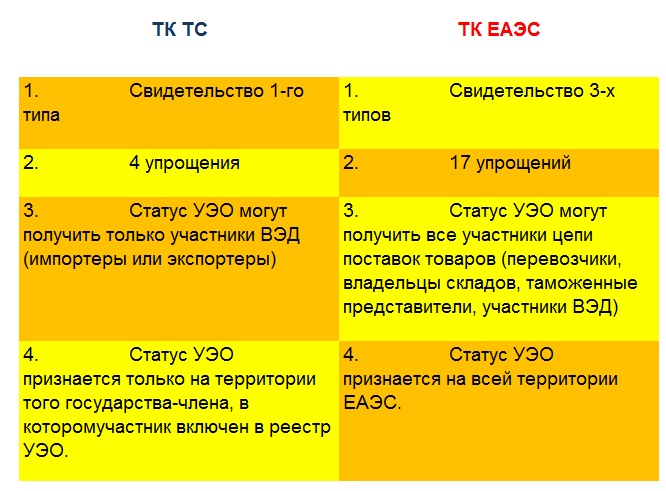 | ТК ТС | ТК ЕАЭС |
|---|---|
| 1. Свидетельство 1-го типа | 1. Свидетельство 3-х типов |
| 2. 4 упрощения | 2. 17 упрощений |
| 3. Статус УЭО могут получить только участники ВЭД (импортеры или экспортеры) | 3. Статус УЭО могут получить все участники цепи поставок товаров (перевозчики, владельцы складов, таможенные представители, участники ВЭД) |
| 4. Статус УЭО признается только на территории того государства-члена, в которомучастник включен в реестр УЭО. | 4. Статус УЭО признается на всей территории ЕАЭС. |